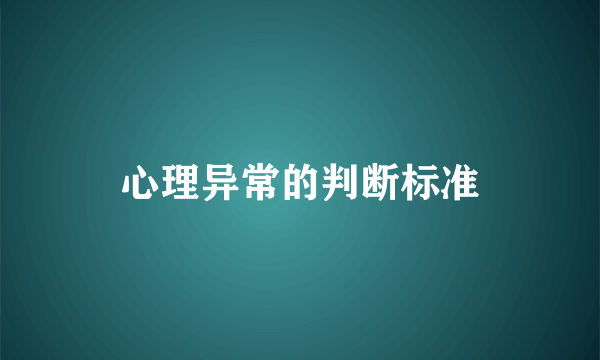 心理异常的判断标准